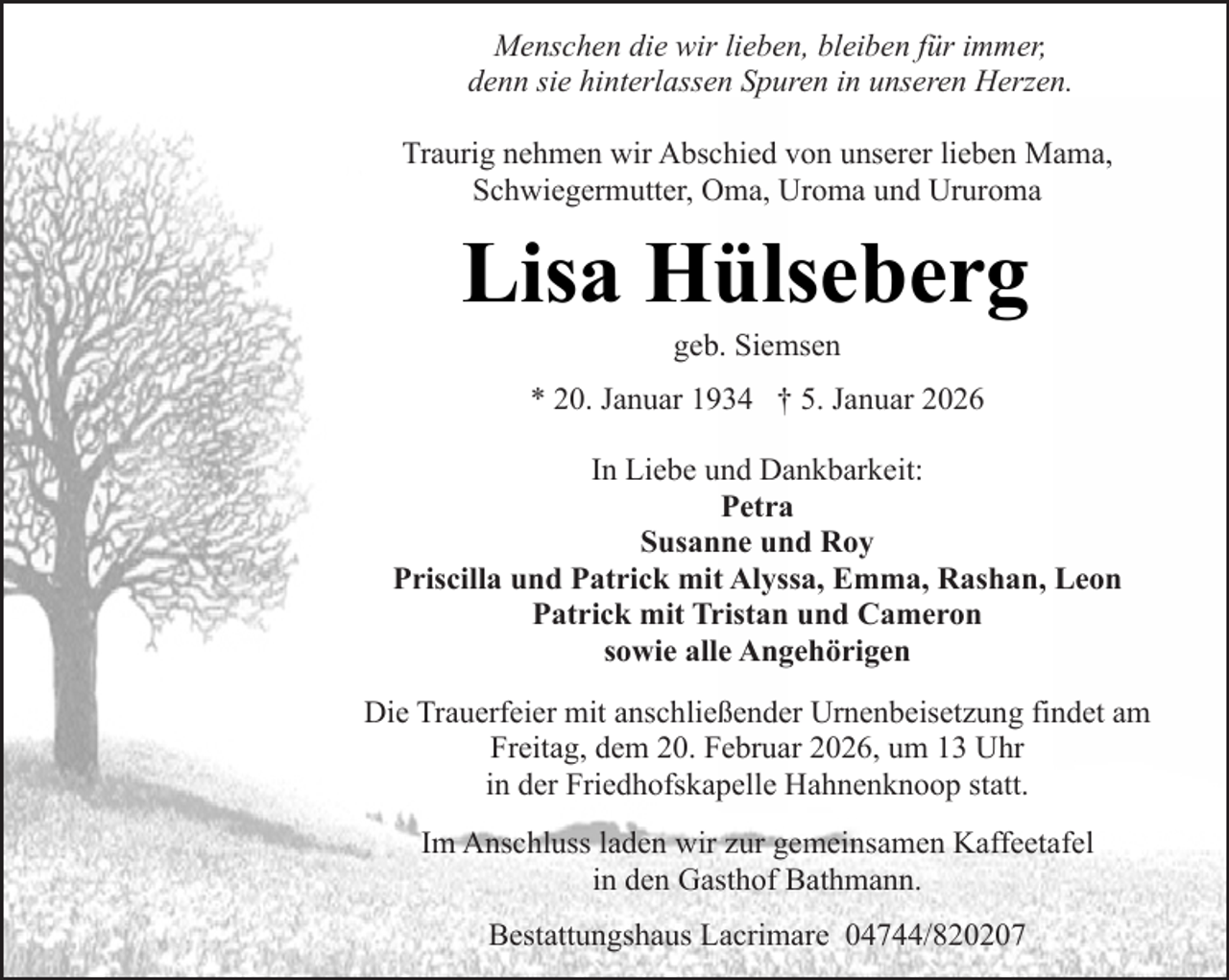 Menschen die wir lieben, bleiben für immer, denn sie hinterlassen Spuren in unseren Herzen.

Traurig nehmen wir Abschied von unserer lieben Mama, Schwiegermutter, Oma, Uroma und Ururoma

Lisa Hülseberg

geb. Siemsen

* 20. Januar 1934 † 5. Januar 2026

In Liebe und Dankbarkeit:
Petra
Susanne und Roy
Priscilla und Patrick mit Alyssa, Emma, Rashan, Leon
Patrick mit Tristan und Cameron
sowie alle Angehörigen

Die Trauerfeier mit anschließender Urnenbeisetzung findet am Freitag, dem 20. Februar 2026, um 13 Uhr in der Friedhofskapelle Hahnenknoop statt.

Im Anschluss laden wir zur gemeinsamen Kaffeetafel in den Gasthof Bathmann.

Bestattungshaus Lacrimare 04744/820207